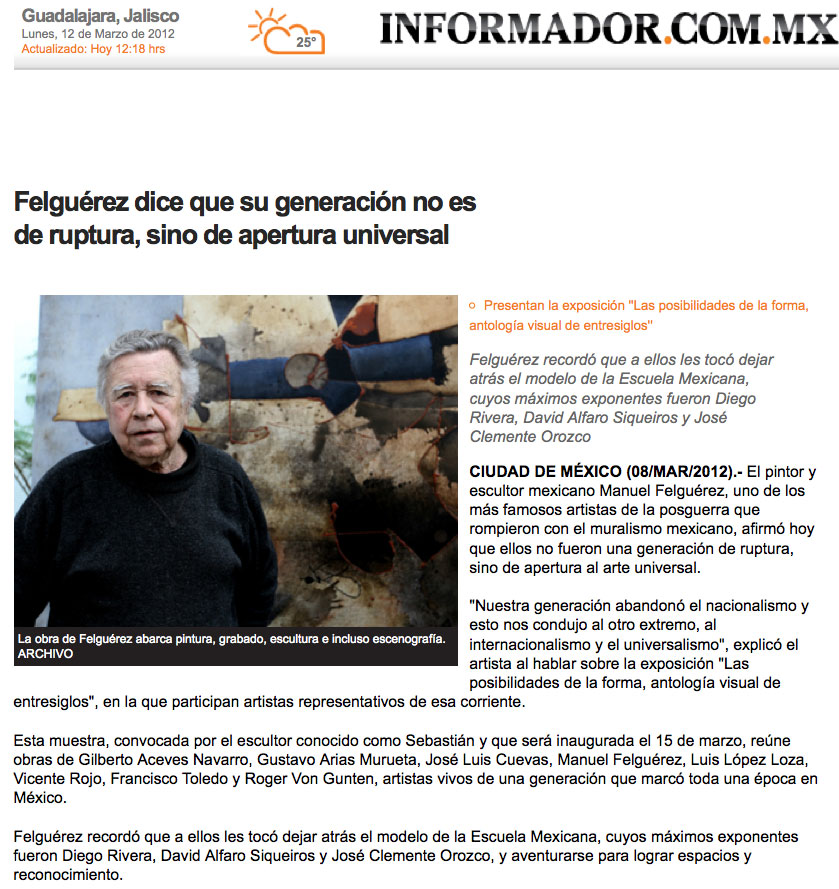 Guadalajara, Jalisco
Lunes, 12 de Marzo de 2012
Actualizado: Hoy 12:18 hrs

25°

INFORMADOR.COM.MX

Felguérez dice que su generación no es de ruptura, sino de apertura universal

La obra de Felguérez abarca pintura, grabado, escultura e incluso escenografía. ARCHIVO

Presentan la exposición "Las posibilidades de la forma, antología visual de entresiglos"

Felguérez recordó que a ellos les tocó dejar atrás el modelo de la Escuela Mexicana, cuyos máximos exponentes fueron Diego Rivera, David Alfaro Siqueiros y José Clemente Orozco

CIUDAD DE MÉXICO (08/MAR/2012).- El pintor y escultor mexicano Manuel Felguérez, uno de los más famosos artistas de la posguerra que rompieron con el muralismo mexicano, afirmó hoy que ellos no fueron una generación de ruptura, sino de apertura al arte universal.

"Nuestra generación abandonó el nacionalismo y esto nos condujo al otro extremo, al internacionalismo y el universalismo", explicó el artista al hablar sobre la exposición "Las posibilidades de la forma, antología visual de entresiglos", en la que participan artistas representativos de esa corriente.

Esta muestra, convocada por el escultor conocido como Sebastián y que será inaugurada el 15 de marzo, reúne obras de Gilberto Aceves Navarro, Gustavo Arias Murueta, José Luis Cuevas, Manuel Felguérez, Luis López Loza, Vicente Rojo, Francisco Toledo y Roger Von Gunten, artistas vivos de una generación que marcó toda una época en México.

Felguérez recordó que a ellos les tocó dejar atrás el modelo de la Escuela Mexicana, cuyos máximos exponentes fueron Diego Rivera, David Alfaro Siqueiros y José Clemente Orozco, y aventurarse para lograr espacios y reconocimiento.